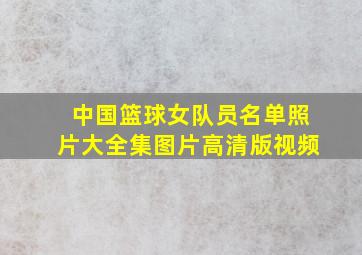 中国篮球女队员名单照片大全集图片高清版视频